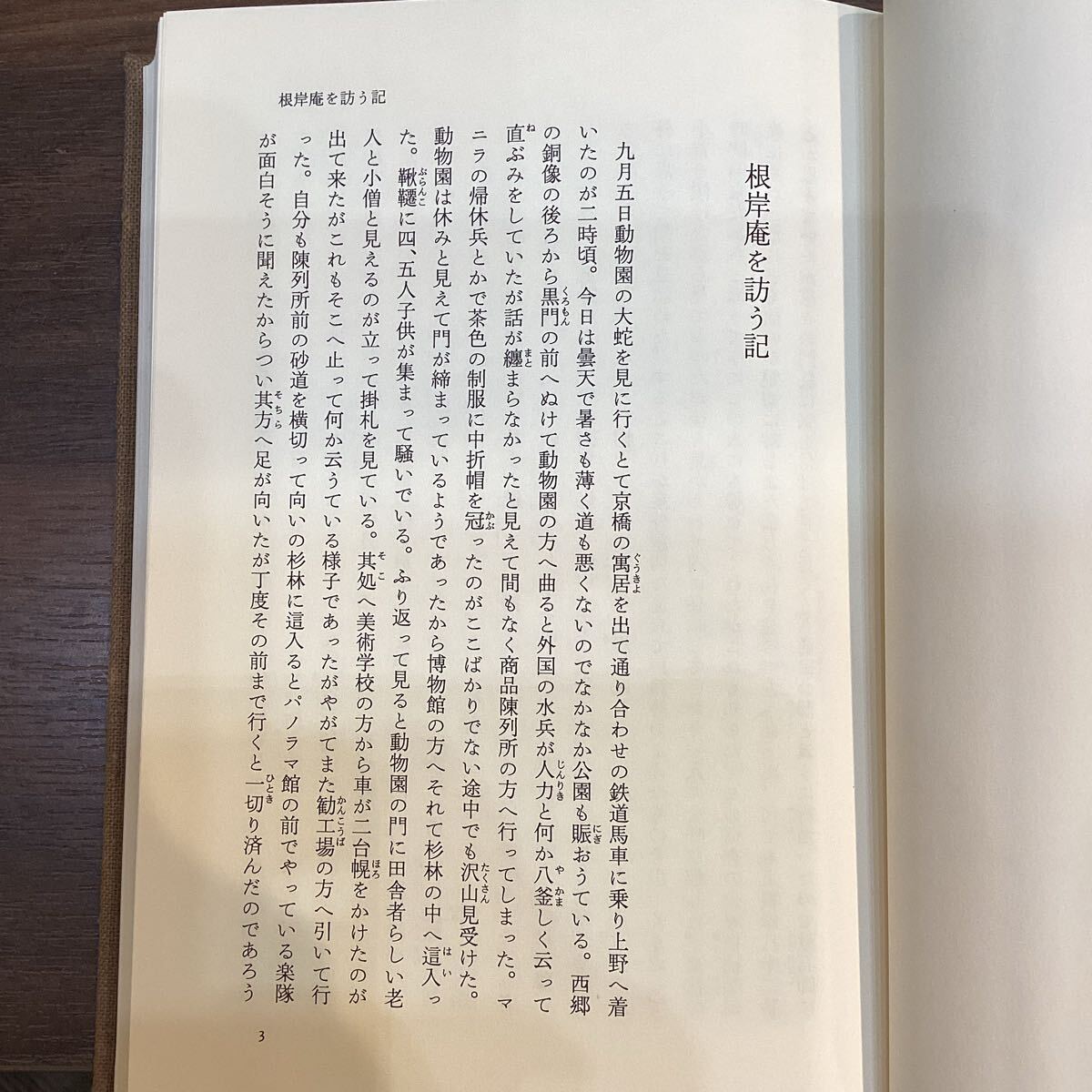 根岸庵を訪う記

根岸庵を訪う記

九月五日動物園の大蛇を見に行くとて京橋の寓居を出て通り合わせの鉄道馬車に乗り上野へ着いたのが二時頃。今日は曇天で暑さも薄く道も悪くないのでなかなか公園も賑おうている。西郷の銅像の後ろから黒門の前へぬけて動物園の方へ曲ると外国の水兵が人力と何か八釜しく云って直ぶみをしていたが話が纏まらなかったと見えて間もなく商品陳列所の方へ行ってしまった。マニラの帰休兵とかで茶色の制服に中折帽を冠ったのがここばかりでない途中でも沢山見受けた。動物園は休みと見えて門が締まっているようであったから博物館の方へそれて杉林の中へ這入った。鞦韆に四、五人子供が集まって騒いでいる。ふり返って見ると動物園の門に田舎者らしい老人と小僧と見えるのが立って掛札を見ている。其処へ美術学校の方から車が二台幌をかけたのが出て来たがこれもそこへ止って何か云うている様子であったがやがてまた勧工場の方へ引いて行った。自分も陳列所前の砂道を横切って向いの杉林に這入るとパノラマ館の前でやっている楽隊が面白そうに聞えたからつい其方へ足が向いたが丁度その前まで行くと一切り済んだのであろう

3